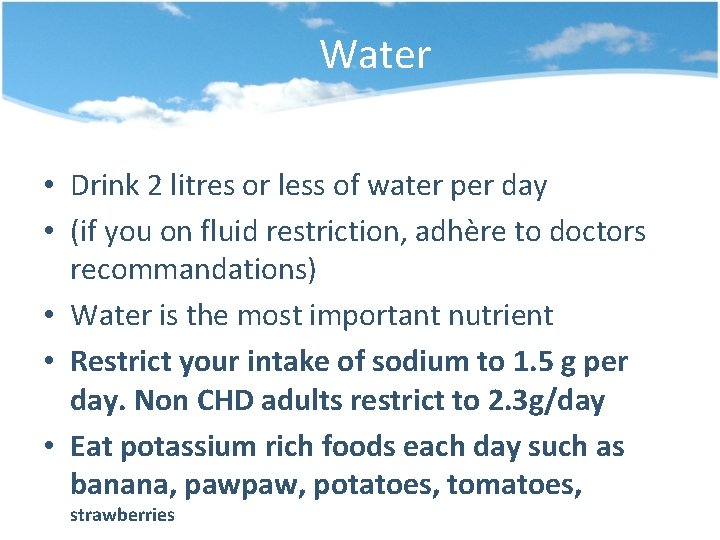 Water

• Drink 2 litres or less of water per day
• (if you on fluid restriction, adhère to doctors recommandations)
• Water is the most important nutrient
• Restrict your intake of sodium to 1.5 g per day. Non CHD adults restrict to 2.3g/day
• Eat potassium rich foods each day such as banana, pawpaw, potatoes, tomatoes, strawberries